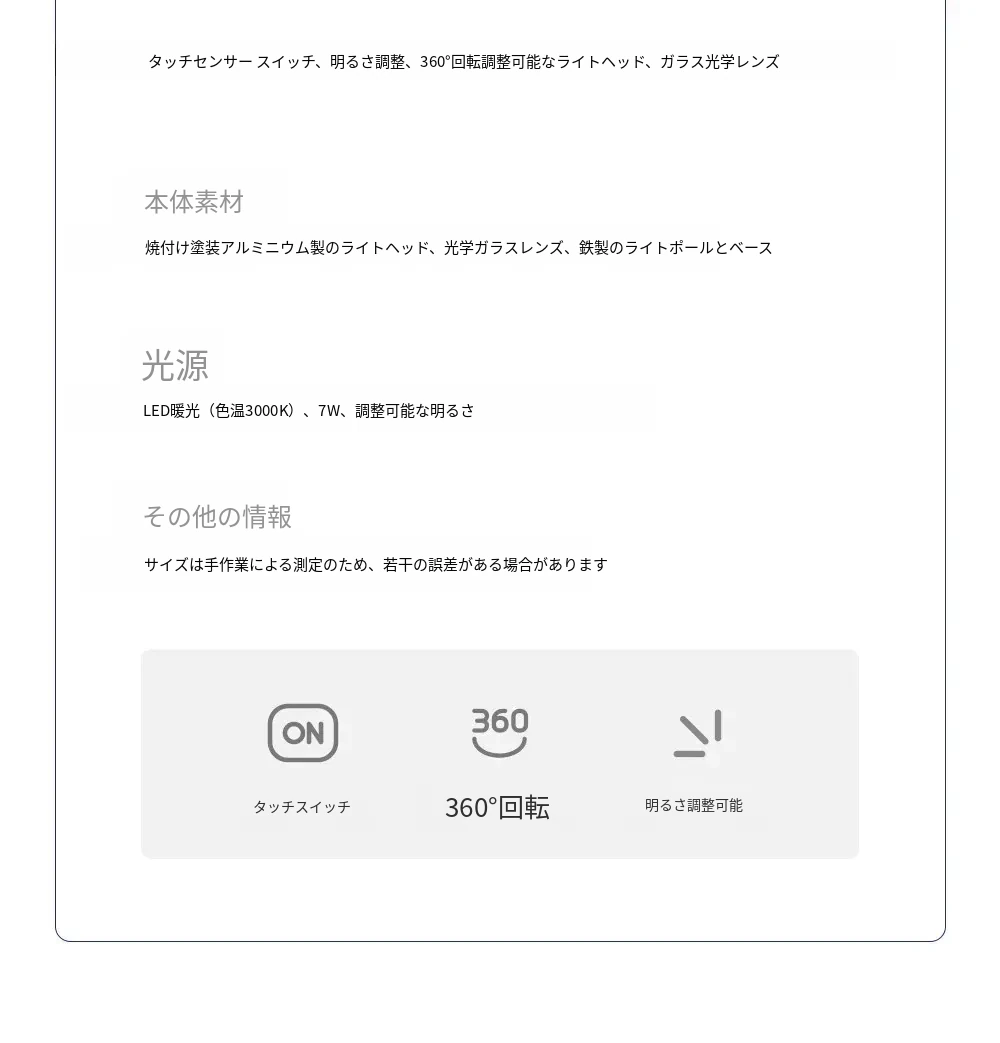 タッチセンサー スイッチ、明るさ調整、360°回転調整可能なライトヘッド、ガラス光学レンズ

本体素材

焼付け塗装アルミニウム製のライトヘッド、光学ガラスレンズ、鉄製のライトポールとベース

光源

LED暖光（色温3000K）、7W、調整可能な明るさ

その他の情報

サイズは手作業による測定のため、若干の誤差がある場合があります

ON

タッチスイッチ

360

360°回転

明るさ調整可能